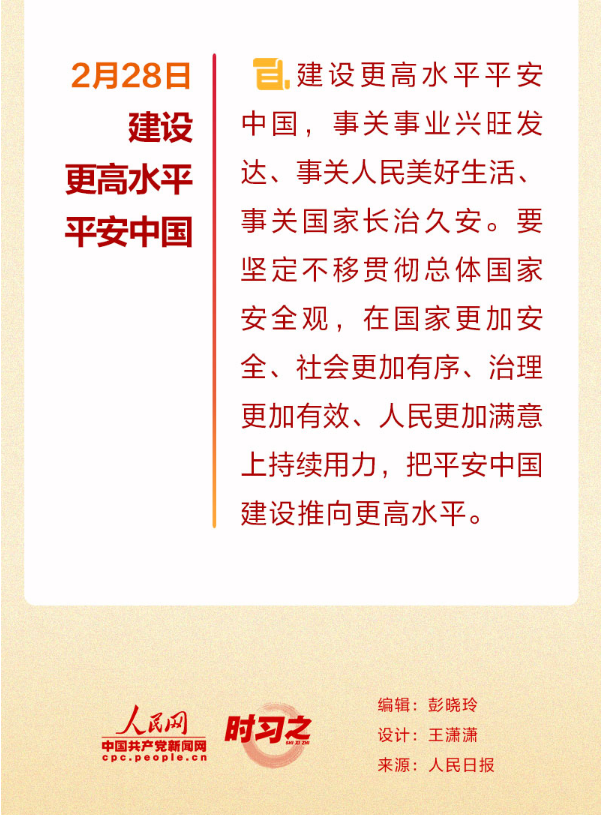 2月28日
建设
更高水平
平安中国

建设更高水平平安中国，事关事业兴旺发达、事关人民美好生活、事关国家长治久安。要坚定不移贯彻总体国家安全观，在国家更加安全、社会更加有序、治理更加有效、人民更加满意上持续用力，把平安中国建设推向更高水平。

人民网
中国共产党新闻网
cpc.people.cn

时习之

编辑：彭晓玲
设计：王潇潇
来源：人民日报